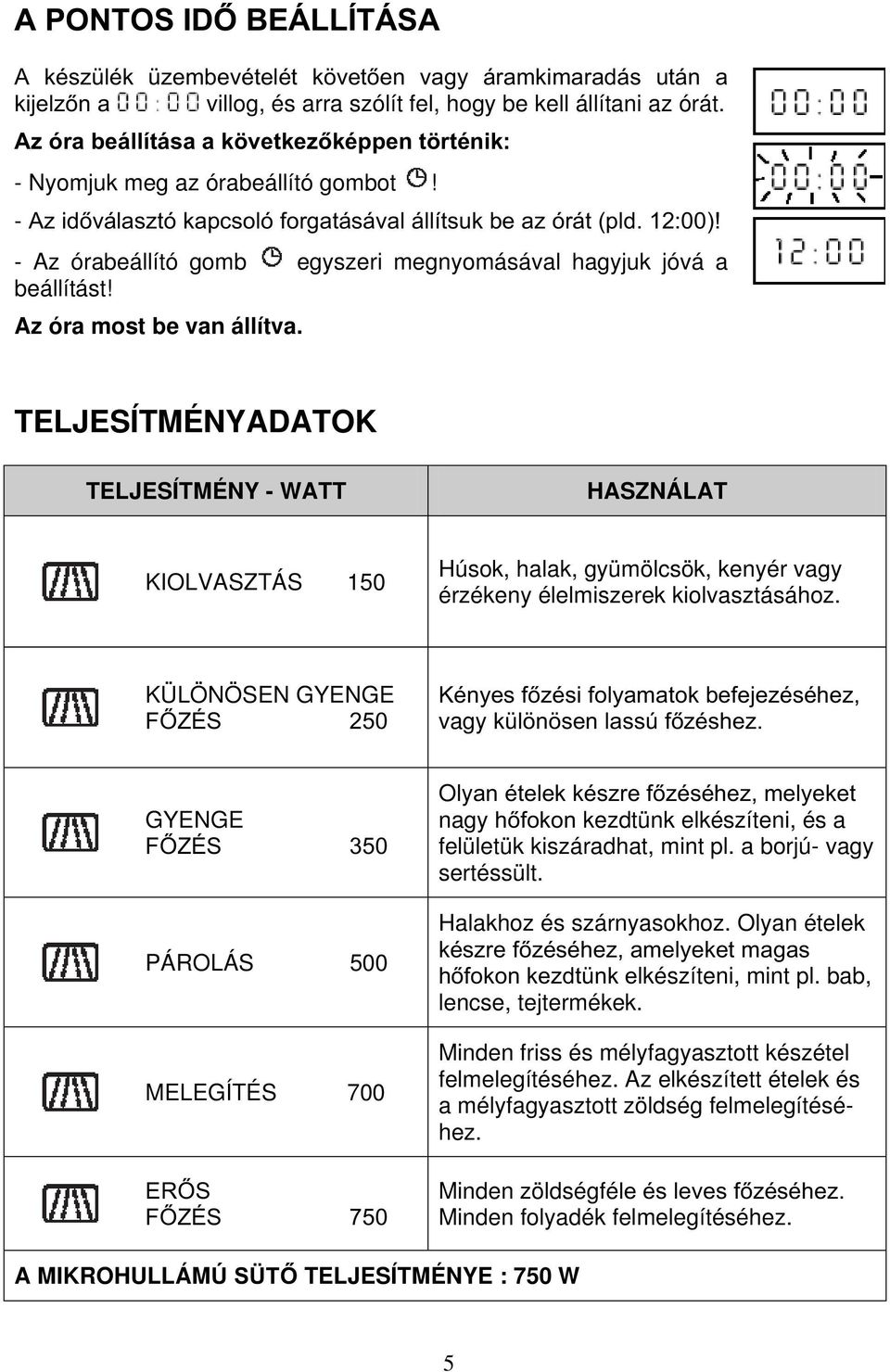 A PONTOS IDŐ BEÁLLÍTÁSA

A készülék üzembevételét követően vagy áramkimaradás után a kijelzőn a 00:00 villog, és arra szólít fel, hogy be kell állítani az órát.

Az óra beállítása a következőképpen történik:

- Nyomjuk meg az órabeállító gombot !

- Az időválasztó kapcsoló forgatásával állítsuk be az órát (pld. 12:00)!

- Az órabeállító gomb egyszeri megnyomásával hagyjuk jóvá a beállítást!

Az óra most be van állítva.

00:00

00:00

12:00

TELJESÍTMÉNYADATOK

| TELJESÍTMÉNY - WATT | HASZNÁLAT |
|---|---|
| KIOLVASZTÁS 150 | Húsok, halak, gyümölcsök, kenyér vagy érzékeny élelmiszerek kiolvasztásához. |
| KÜLÖNÖSEN GYENGE FŐZÉS 250 | Kényes főzési folyamatok befejezéséhez, vagy különösen lassú főzéshez. |
| GYENGE FŐZÉS 350 | Olyan ételek készre főzéséhez, melyeket nagy hőfokon kezdtünk elkészíteni, és a felületük kiszáradhat, mint pl. a borjú- vagy sertéssült. |
| PÁROLÁS 500 | Halakhoz és szárnyasokhoz. Olyan ételek készre főzéséhez, amelyeket magas hőfokon kezdtünk elkészíteni, mint pl. bab, lencse, tejtermékek. |
| MELEGÍTÉS 700 | Minden friss és mélyfagyasztott készétel felmelegítéséhez. Az elkészített ételek és a mélyfagyasztott zöldség felmelegítéséhez. |
| ERŐS FŐZÉS 750 | Minden zöldségféle és leves főzéséhez. Minden folyadék felmelegítéséhez. |

A MIKROHULLÁMÚ SÜTŐ TELJESÍTMÉNYE : 750 W

5